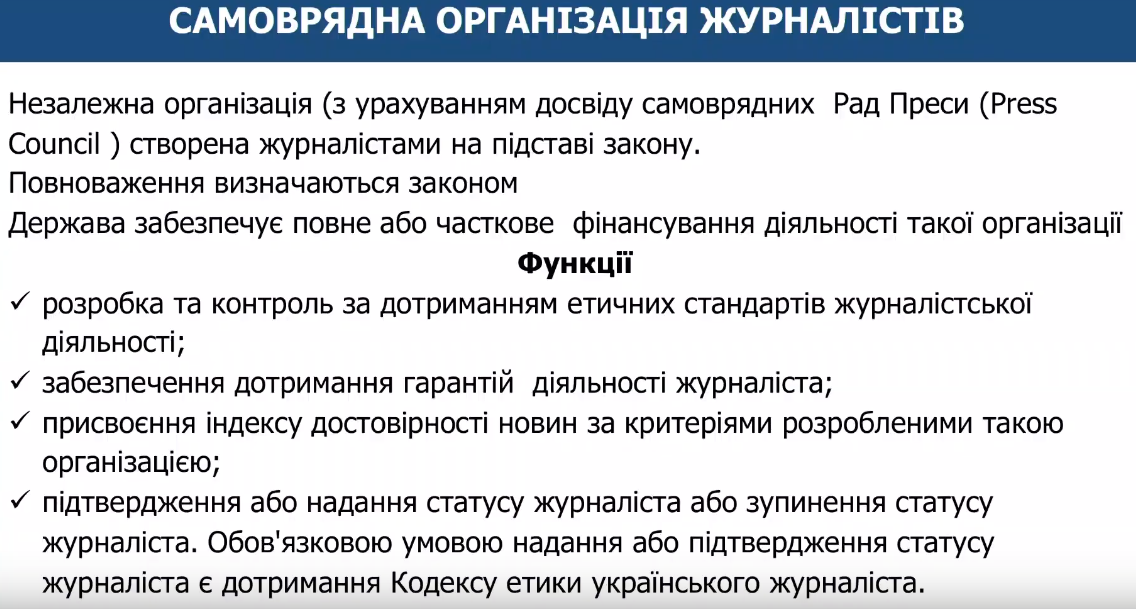 САМОВРЯДНА ОРГАНІЗАЦІЯ ЖУРНАЛІСТІВ

Незалежна організація (з урахуванням досвіду самоврядних Рад Преси (Press Council ) створена журналістами на підставі закону.

Повноваження визначаються законом

Держава забезпечує повне або часткове фінансування діяльності такої організації

Функції

✓ розробка та контроль за дотриманням етичних стандартів журналістської діяльності;

✓ забезпечення дотримання гарантій діяльності журналіста;

✓ присвоєння індексу достовірності новин за критеріями розробленими такою організацією;

✓ підтвердження або надання статусу журналіста або зупинення статусу журналіста. Обов'язковою умовою надання або підтвердження статусу журналіста є дотримання Кодексу етики українського журналіста.